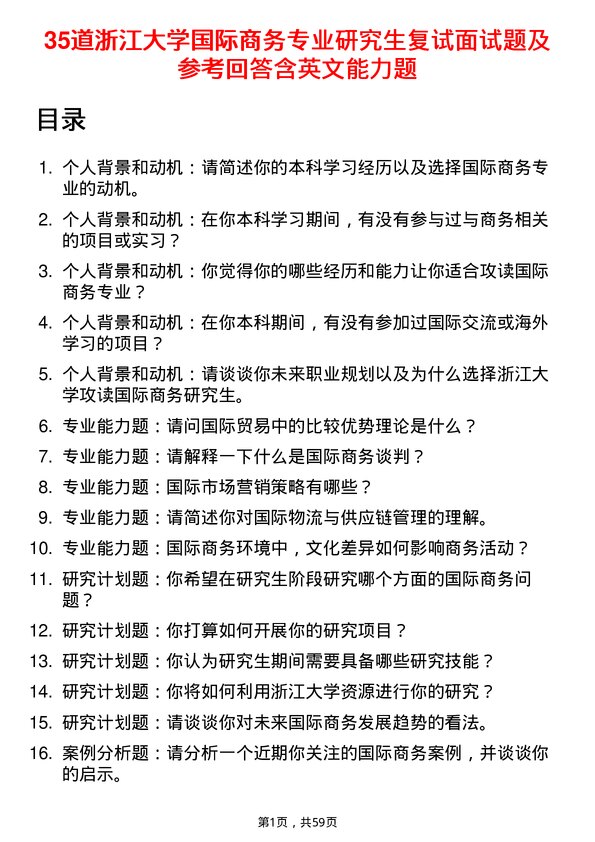 35道浙江大学国际商务专业研究生复试面试题及参考回答含英文能力题

目录

1. 个人背景和动机：请简述你的本科学习经历以及选择国际商务专业的动机。
2. 个人背景和动机：在你本科学习期间，有没有参与过与商务相关的项目或实习？
3. 个人背景和动机：你觉得你的哪些经历和能力让你适合攻读国际商务专业？
4. 个人背景和动机：在你本科期间，有没有参加过国际交流或海外学习的项目？
5. 个人背景和动机：请谈谈你未来职业规划以及为什么选择浙江大学攻读国际商务研究生。
6. 专业能力题：请问国际贸易中的比较优势理论是什么？
7. 专业能力题：请解释一下什么是国际商务谈判？
8. 专业能力题：国际市场营销策略有哪些？
9. 专业能力题：请简述你对国际物流与供应链管理的理解。
10. 专业能力题：国际商务环境中，文化差异如何影响商务活动？
11. 研究计划题：你希望在研究生阶段研究哪个方面的国际商务问题？
12. 研究计划题：你打算如何开展你的研究项目？
13. 研究计划题：你认为研究生期间需要具备哪些研究技能？
14. 研究计划题：你将如何利用浙江大学资源进行你的研究？
15. 研究计划题：请谈谈你对未来国际商务发展趋势的看法。
16. 案例分析题：请分析一个近期你关注的国际商务案例，并谈谈你的启示。

第1页，共59页